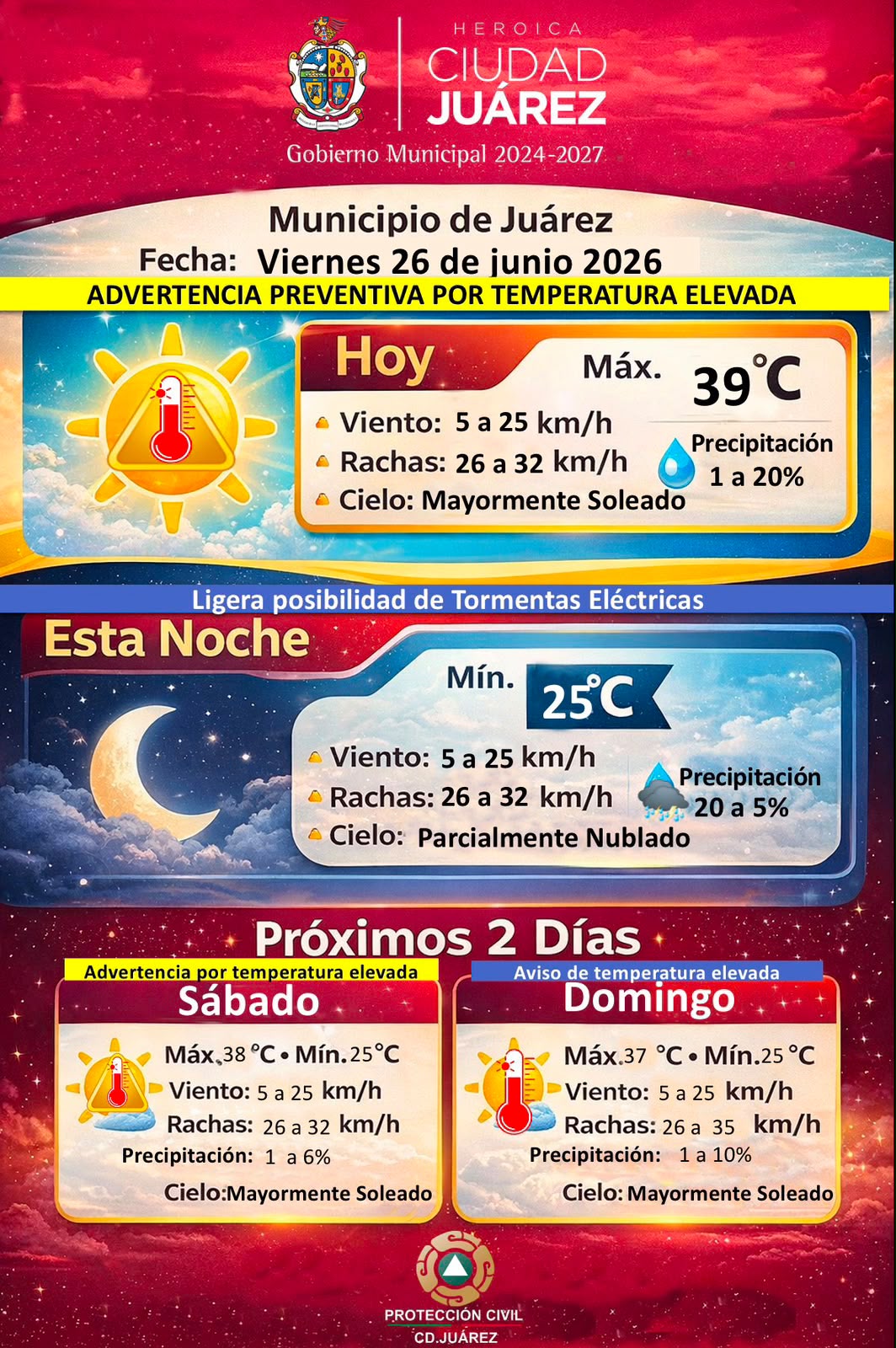 HEROICA
CIUDAD
JUÁREZ
Gobierno Municipal 2024-2027

Municipio de Juárez
Fecha: Viernes 26 de junio 2026
ADVERTENCIA PREVENTIVA POR TEMPERATURA ELEVADA

Hoy
Máx. 39°C
Viento: 5 a 25 km/h
Rachas: 26 a 32 km/h
Cielo: Mayormente Soleado
Precipitación 1 a 20%

Ligera posibilidad de Tormentas Eléctricas

Esta Noche
Mín. 25°C
Viento: 5 a 25 km/h
Rachas: 26 a 32 km/h
Cielo: Parcialmente Nublado
Precipitación 20 a 5%

Próximos 2 Días

Advertencia por temperatura elevada
Sábado
Máx. 38 °C • Mín. 25 °C
Viento: 5 a 25 km/h
Rachas: 26 a 32 km/h
Precipitación: 1 a 6%
Cielo: Mayormente Soleado

Aviso de temperatura elevada
Domingo
Máx. 37 °C • Mín. 25 °C
Viento: 5 a 25 km/h
Rachas: 26 a 35 km/h
Precipitación: 1 a 10%
Cielo: Mayormente Soleado

PROTECCIÓN CIVIL
CD.JUÁREZ